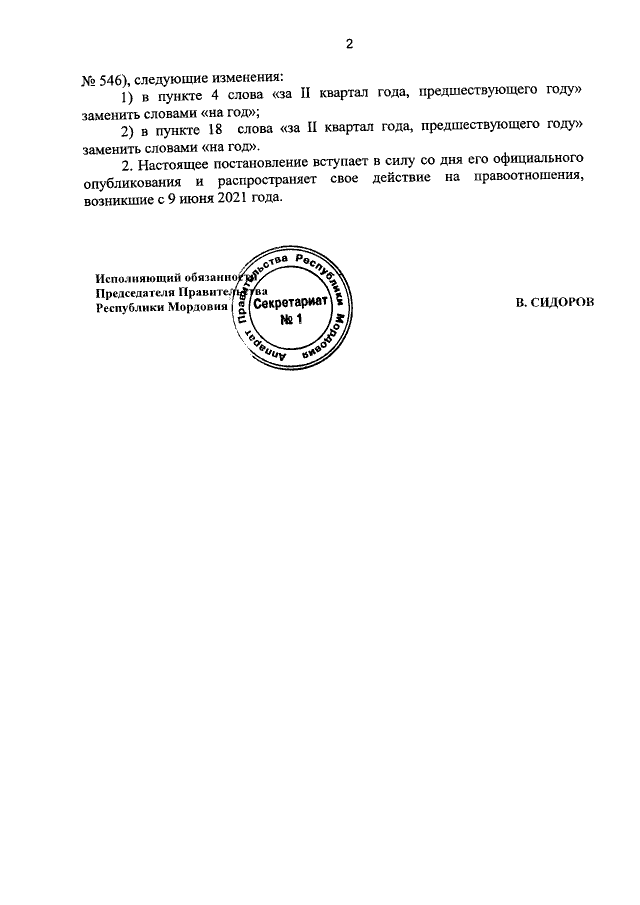 2

№ 546), следующие изменения:

1) в пункте 4 слова «за II квартал года, предшествующего году» заменить словами «на год»;

2) в пункте 18 слова «за II квартал года, предшествующего году» заменить словами «на год».

2. Настоящее постановление вступает в силу со дня его официального опубликования и распространяет свое действие на правоотношения, возникшие с 9 июня 2021 года.

Исполняющий обязанности
Председателя Правительства
Республики Мордовия

Аппарат Правительства Республики Мордовия
Секретариат
№ 1

В. СИДОРОВ